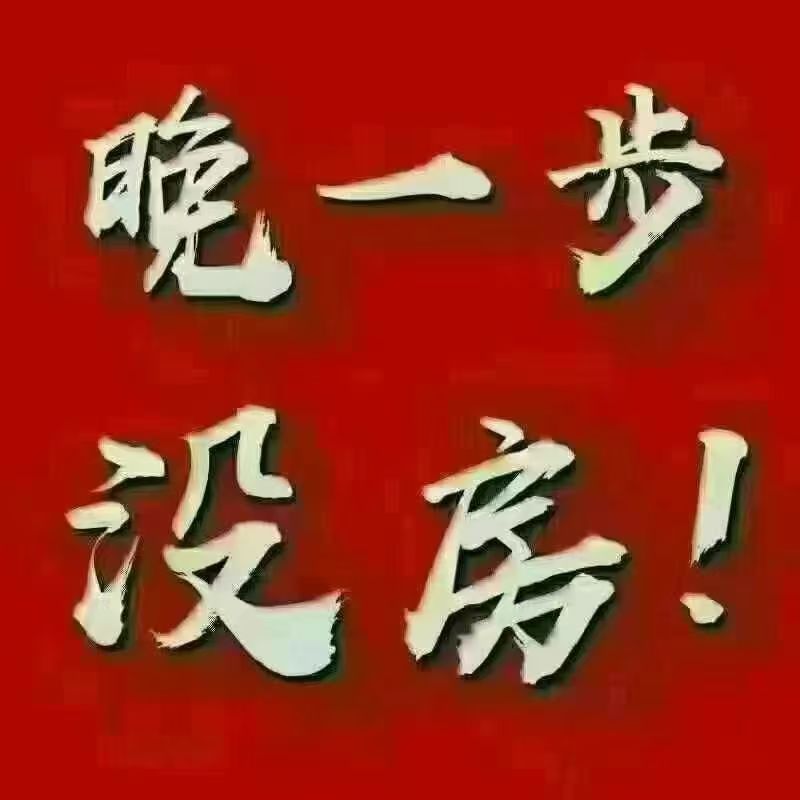 晚一步
没房!